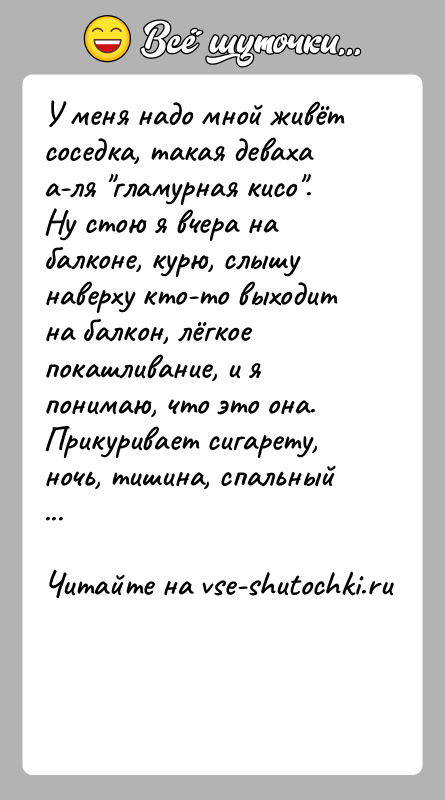 Всё шуточки...

У меня надо мной живёт соседка, такая деваха а-ля "гламурная кисо". Ну стою я вчера на балконе, курю, слышу наверху кто-то выходит на балкон, лёгкое покашливание, и я понимаю, что это она. Прикуривает сигарету, ночь, тишина, спальный ...

Читайте на vse-shutochki.ru